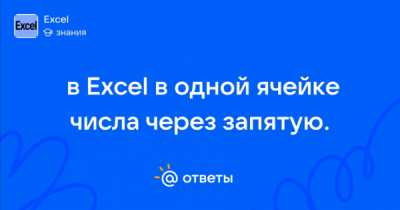 Excel

Excel
знания

в Excel в одной ячейке числа через запятую.

@ ответы